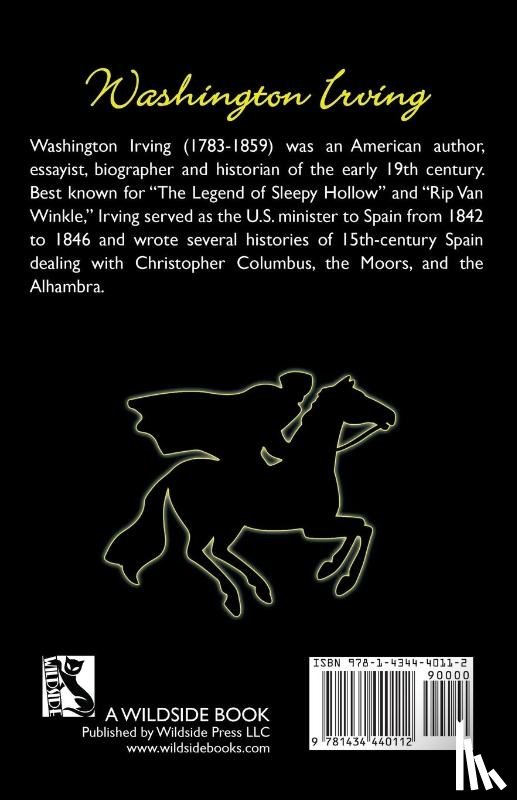 Washington Irving

Washington Irving (1783-1859) was an American author, essayist, biographer and historian of the early 19th century. Best known for "The Legend of Sleepy Hollow" and "Rip Van Winkle," Irving served as the U.S. minister to Spain from 1842 to 1846 and wrote several histories of 15th-century Spain dealing with Christopher Columbus, the Moors, and the Alhambra.

WILDSIDE

A WILDSIDE BOOK
Published by Wildside Press LLC
www.wildsidebooks.com

ISBN 978-1-4344-4011-2
90000
9 781434 440112